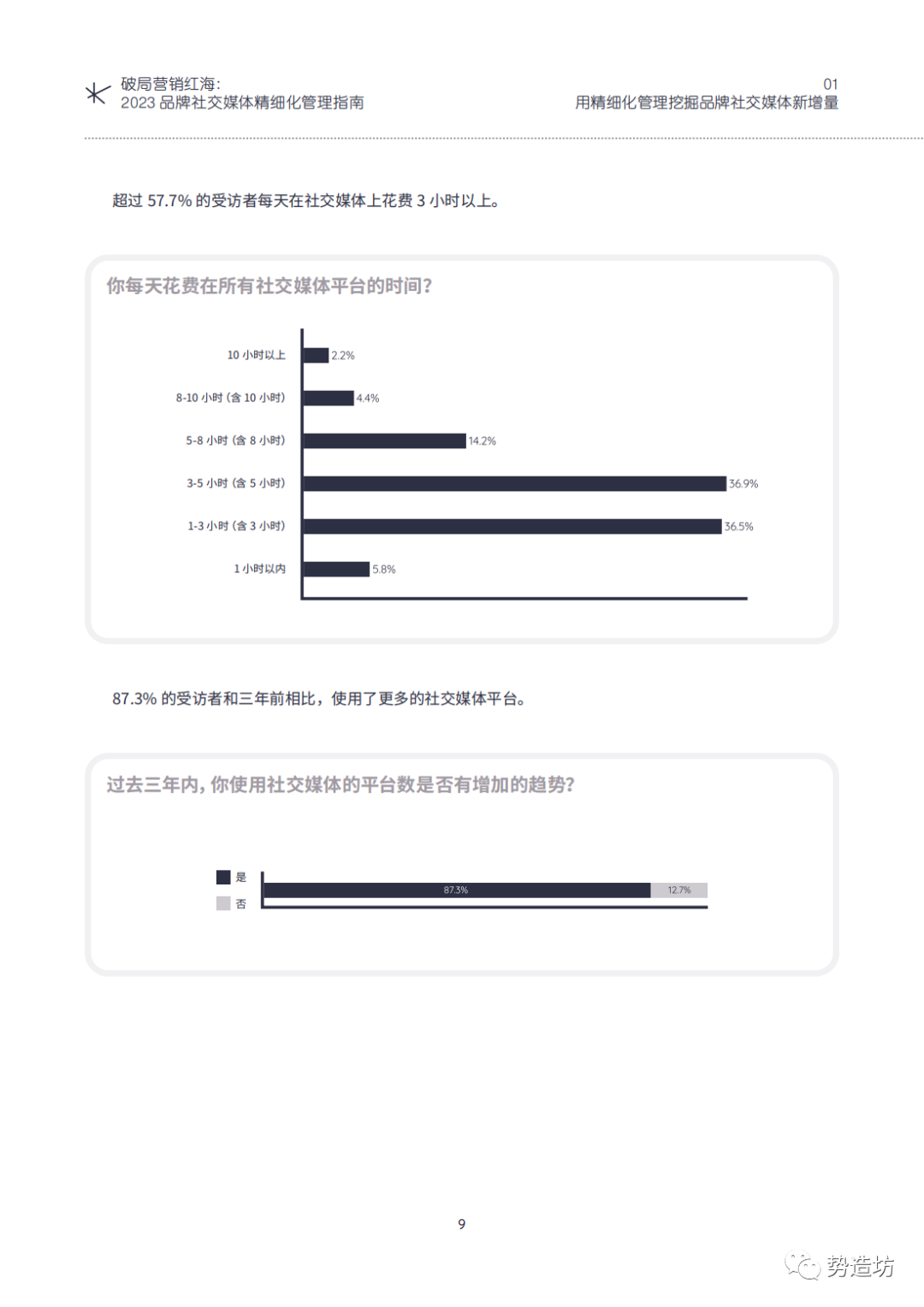 破局营销红海:
2023 品牌社交媒体精细化管理指南

01
用精细化管理挖掘品牌社交媒体新增量

超过 57.7% 的受访者每天在社交媒体上花费 3 小时以上。

你每天花费在所有社交媒体平台的时间?

10 小时以上 2.2%
8-10 小时 (含 10 小时) 4.4%
5-8 小时 (含 8 小时) 14.2%
3-5 小时 (含 5 小时) 36.9%
1-3 小时 (含 3 小时) 36.5%
1 小时以内 5.8%

87.3% 的受访者和三年前相比，使用了更多的社交媒体平台。

过去三年内，你使用社交媒体的平台数是否有增加的趋势?

是
否
87.3%
12.7%

9

势造坊